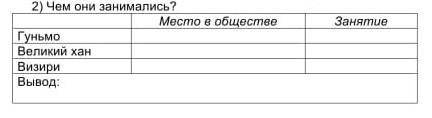 2) Чем они занимались?

| | Место в обществе | Занятие |
|---|---|---|
| Гуньмо | | |
| Великий хан | | |
| Визири | | |
| Вывод: | | |